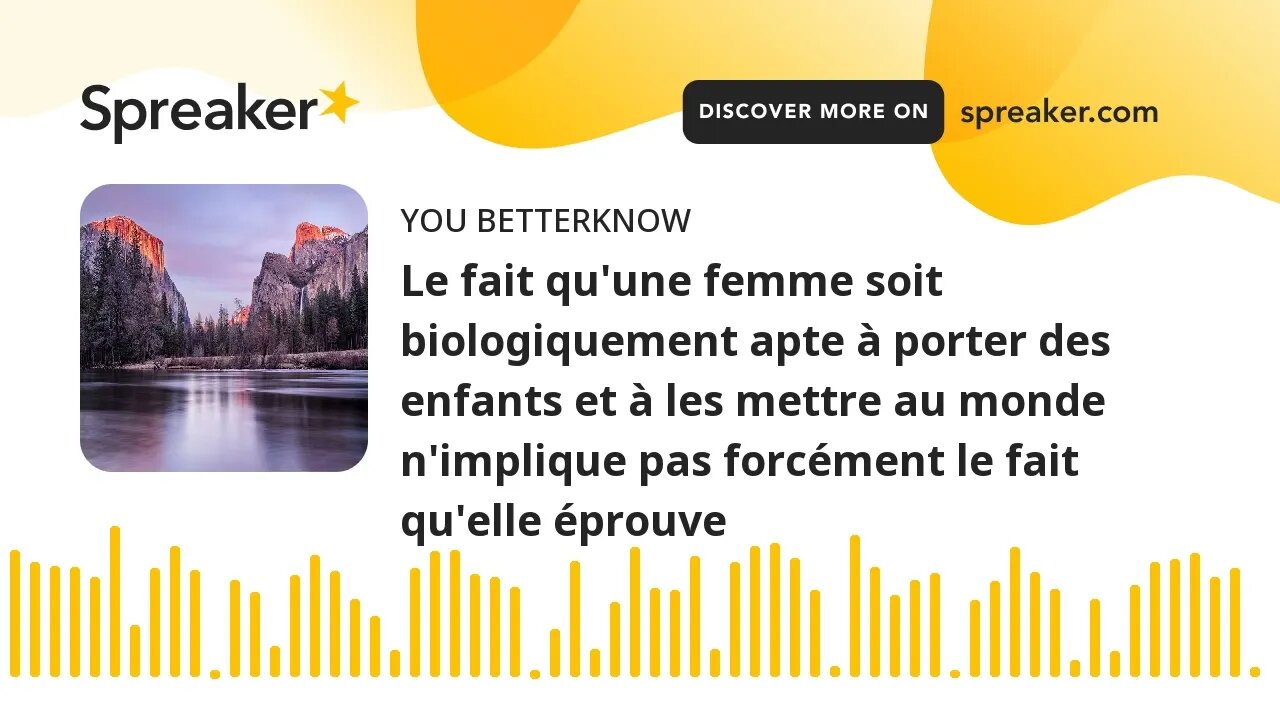 Spreaker

DISCOVER MORE ON spreaker.com

YOU BETTERKNOW

Le fait qu'une femme soit biologiquement apte à porter des enfants et à les mettre au monde n'implique pas forcément le fait qu'elle éprouve